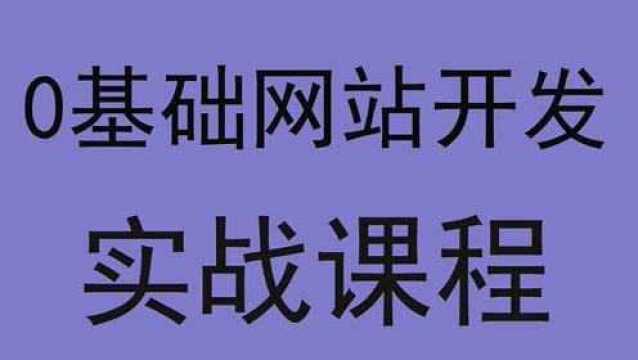 0基础网站开发

实战课程